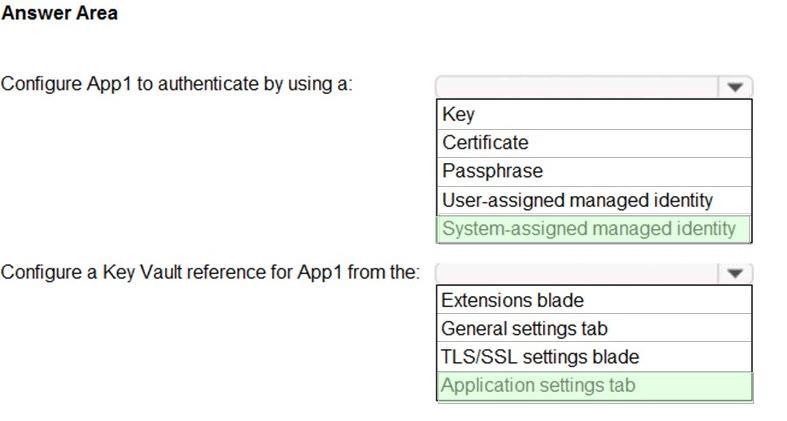 Answer Area

Configure App1 to authenticate by using a:

Key
Certificate
Passphrase
User-assigned managed identity
System-assigned managed identity

Configure a Key Vault reference for App1 from the:

Extensions blade
General settings tab
TLS/SSL settings blade
Application settings tab